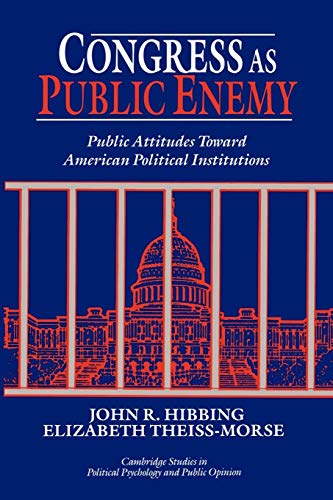 CONGRESS AS PUBLIC ENEMY

Public Attitudes Toward American Political Institutions

JOHN R. HIBBING
ELIZABETH THEISS-MORSE

Cambridge Studies in Political Psychology and Public Opinion